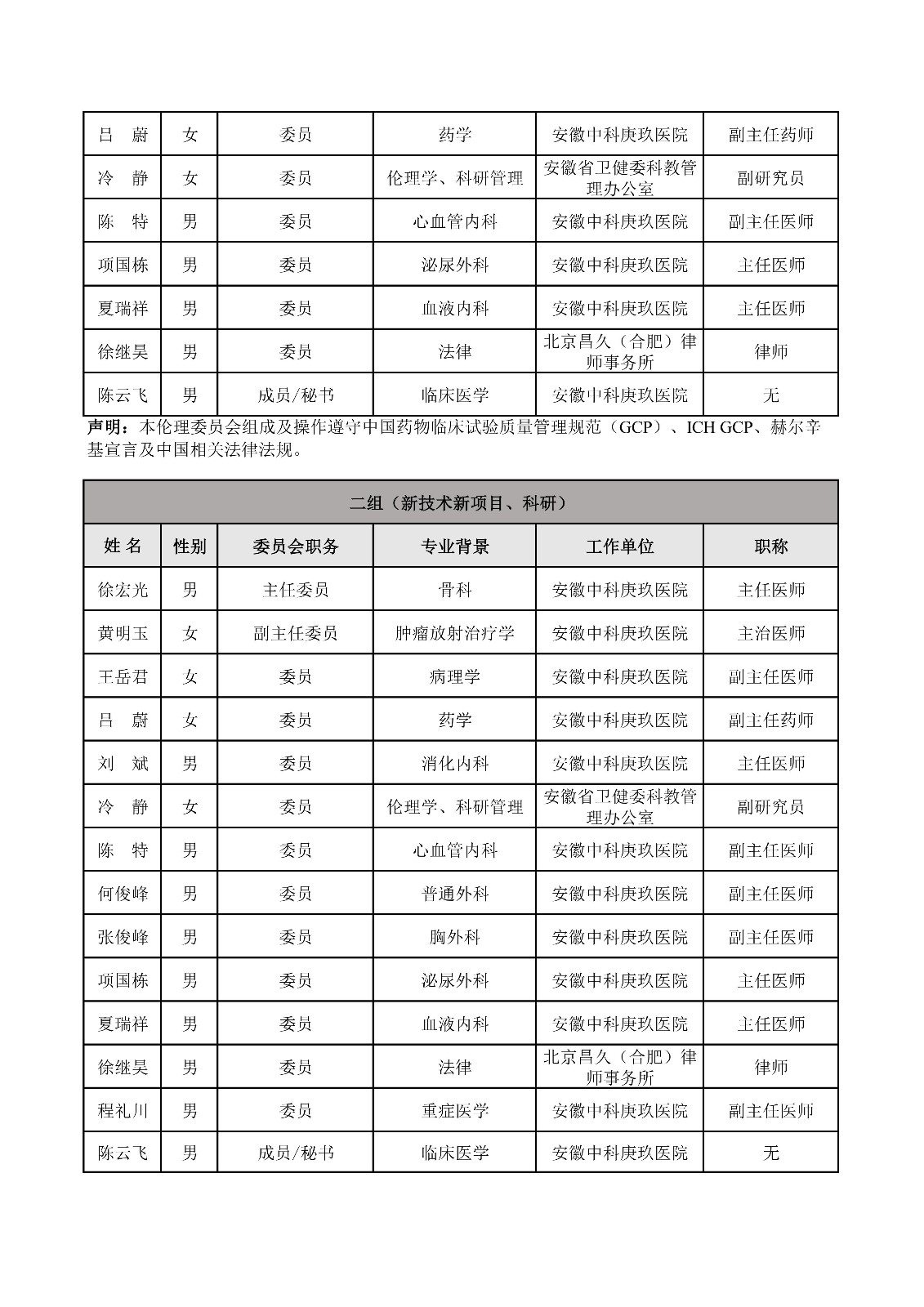 | 吕　蔚 | 女 | 委员 | 药学 | 安徽中科庚玖医院 | 副主任药师 |
|---|---|---|---|---|---|
| 冷　静 | 女 | 委员 | 伦理学、科研管理 | 安徽省卫健委科教管理办公室 | 副研究员 |
| 陈　特 | 男 | 委员 | 心血管内科 | 安徽中科庚玖医院 | 副主任医师 |
| 项国栋 | 男 | 委员 | 泌尿外科 | 安徽中科庚玖医院 | 主任医师 |
| 夏瑞祥 | 男 | 委员 | 血液内科 | 安徽中科庚玖医院 | 主任医师 |
| 徐继昊 | 男 | 委员 | 法律 | 北京昌久（合肥）律师事务所 | 律师 |
| 陈云飞 | 男 | 成员/秘书 | 临床医学 | 安徽中科庚玖医院 | 无 |

声明：本伦理委员会组成及操作遵守中国药物临床试验质量管理规范（GCP）、ICH GCP、赫尔辛基宣言及中国相关法律法规。

二组（新技术新项目、科研）

| 姓 名 | 性别 | 委员会职务 | 专业背景 | 工作单位 | 职称 |
|---|---|---|---|---|---|
| 徐宏光 | 男 | 主任委员 | 骨科 | 安徽中科庚玖医院 | 主任医师 |
| 黄明玉 | 女 | 副主任委员 | 肿瘤放射治疗学 | 安徽中科庚玖医院 | 主治医师 |
| 王岳君 | 女 | 委员 | 病理学 | 安徽中科庚玖医院 | 副主任医师 |
| 吕　蔚 | 女 | 委员 | 药学 | 安徽中科庚玖医院 | 副主任药师 |
| 刘　斌 | 男 | 委员 | 消化内科 | 安徽中科庚玖医院 | 主任医师 |
| 冷　静 | 女 | 委员 | 伦理学、科研管理 | 安徽省卫健委科教管理办公室 | 副研究员 |
| 陈　特 | 男 | 委员 | 心血管内科 | 安徽中科庚玖医院 | 副主任医师 |
| 何俊峰 | 男 | 委员 | 普通外科 | 安徽中科庚玖医院 | 副主任医师 |
| 张俊峰 | 男 | 委员 | 胸外科 | 安徽中科庚玖医院 | 副主任医师 |
| 项国栋 | 男 | 委员 | 泌尿外科 | 安徽中科庚玖医院 | 主任医师 |
| 夏瑞祥 | 男 | 委员 | 血液内科 | 安徽中科庚玖医院 | 主任医师 |
| 徐继昊 | 男 | 委员 | 法律 | 北京昌久（合肥）律师事务所 | 律师 |
| 程礼川 | 男 | 委员 | 重症医学 | 安徽中科庚玖医院 | 副主任医师 |
| 陈云飞 | 男 | 成员/秘书 | 临床医学 | 安徽中科庚玖医院 | 无 |